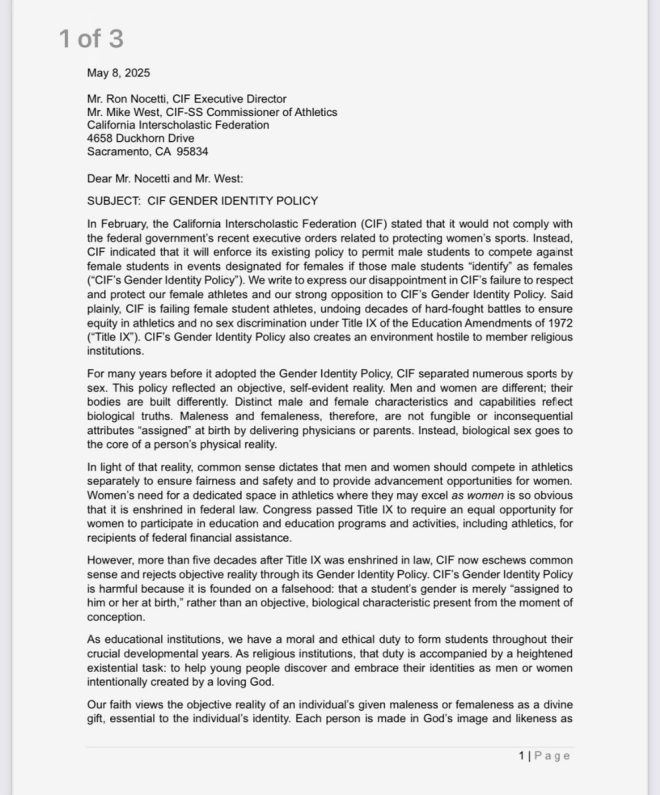 1 of 3

May 8, 2025

Mr. Ron Nocetti, CIF Executive Director
Mr. Mike West, CIF-SS Commissioner of Athletics
California Interscholastic Federation
4658 Duckhorn Drive
Sacramento, CA 95834

Dear Mr. Nocetti and Mr. West:

SUBJECT: CIF GENDER IDENTITY POLICY

In February, the California Interscholastic Federation (CIF) stated that it would not comply with the federal government's recent executive orders related to protecting women's sports. Instead, CIF indicated that it will enforce its existing policy to permit male students to compete against female students in events designated for females if those male students "identify" as females ("CIF's Gender Identity Policy"). We write to express our disappointment in CIF's failure to respect and protect our female athletes and our strong opposition to CIF's Gender Identity Policy. Said plainly, CIF is failing female student athletes, undoing decades of hard-fought battles to ensure equity in athletics and no sex discrimination under Title IX of the Education Amendments of 1972 ("Title IX"). CIF's Gender Identity Policy also creates an environment hostile to member religious institutions.

For many years before it adopted the Gender Identity Policy, CIF separated numerous sports by sex. This policy reflected an objective, self-evident reality. Men and women are different; their bodies are built differently. Distinct male and female characteristics and capabilities reflect biological truths. Maleness and femaleness, therefore, are not fungible or inconsequential attributes "assigned" at birth by delivering physicians or parents. Instead, biological sex goes to the core of a person's physical reality.

In light of that reality, common sense dictates that men and women should compete in athletics separately to ensure fairness and safety and to provide advancement opportunities for women. Women's need for a dedicated space in athletics where they may excel as women is so obvious that it is enshrined in federal law. Congress passed Title IX to require an equal opportunity for women to participate in education and education programs and activities, including athletics, for recipients of federal financial assistance.

However, more than five decades after Title IX was enshrined in law, CIF now eschews common sense and rejects objective reality through its Gender Identity Policy. CIF's Gender Identity Policy is harmful because it is founded on a falsehood: that a student's gender is merely "assigned to him or her at birth," rather than an objective, biological characteristic present from the moment of conception.

As educational institutions, we have a moral and ethical duty to form students throughout their crucial developmental years. As religious institutions, that duty is accompanied by a heightened existential task: to help young people discover and embrace their identities as men or women intentionally created by a loving God.

Our faith views the objective reality of an individual's given maleness or femaleness as a divine gift, essential to the individual's identity. Each person is made in God's image and likeness as

1 | Page